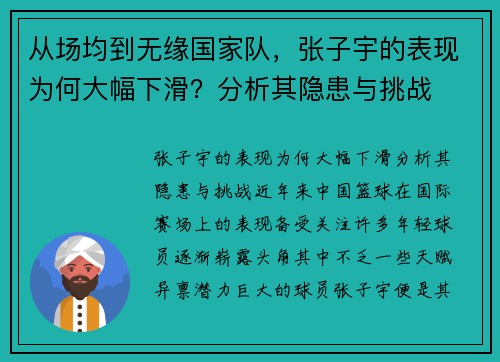 从场均到无缘国家队，张子宇的表现为何大幅下滑？分析其隐患与挑战

张子宇的表现为何大幅下滑分析其隐患与挑战近年来中国篮球在国际赛场上的表现备受关注许多年轻球员逐渐崭露头角其中不乏一些天赋异禀潜力巨大的球员张子宇便是其